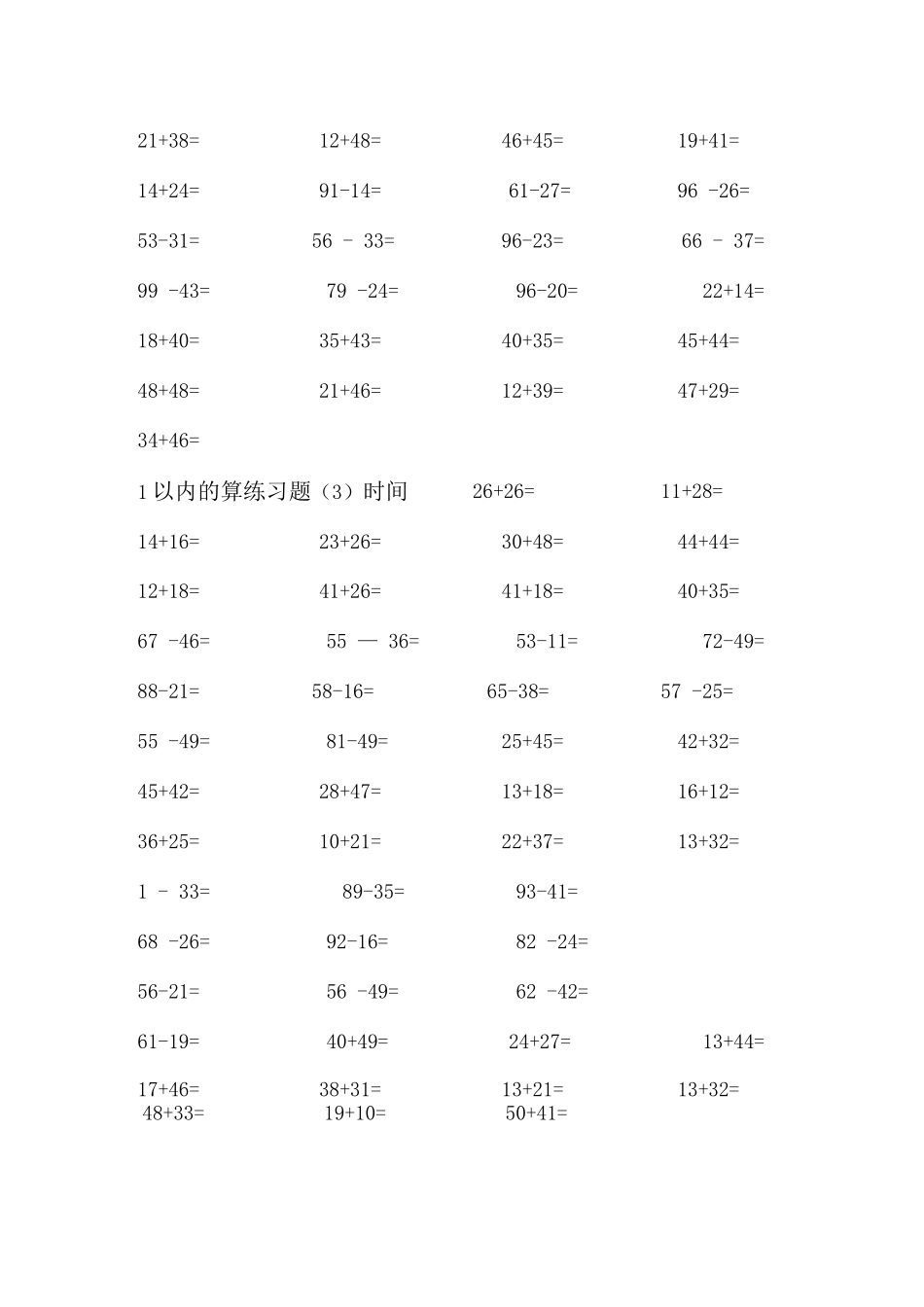 21+38= 12+48= 46+45= 19+41=

14+24= 91-14= 61-27= 96 -26=

53-31= 56 - 33= 96-23= 66 - 37=

99 -43= 79 -24= 96-20= 22+14=

18+40= 35+43= 40+35= 45+44=

48+48= 21+46= 12+39= 47+29=

34+46=

1 以内的算练习题（3）时间 26+26= 11+28=

14+16= 23+26= 30+48= 44+44=

12+18= 41+26= 41+18= 40+35=

67 -46= 55 — 36= 53-11= 72-49=

88-21= 58-16= 65-38= 57 -25=

55 -49= 81-49= 25+45= 42+32=

45+42= 28+47= 13+18= 16+12=

36+25= 10+21= 22+37= 13+32=

1 - 33= 89-35= 93-41=

68 -26= 92-16= 82 -24=

56-21= 56 -49= 62 -42=

61-19= 40+49= 24+27= 13+44=

17+46= 38+31= 13+21= 13+32=
48+33= 19+10= 50+41=